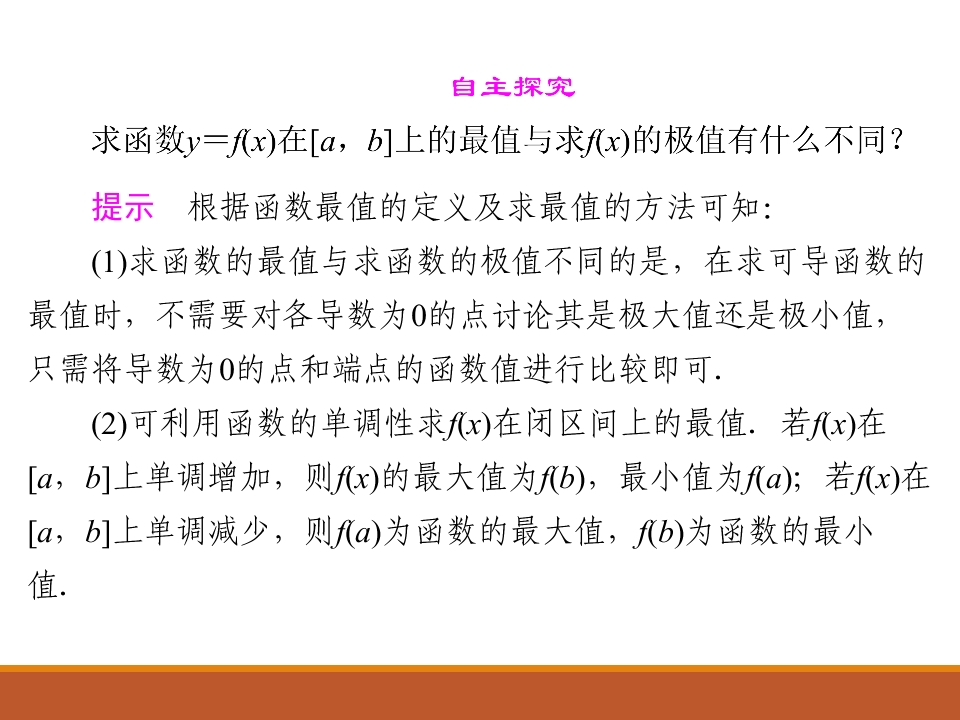 自主探究

求函数$y=f(x)$在$[a，b]$上的最值与求$f(x)$的极值有什么不同？

提示 根据函数最值的定义及求最值的方法可知：

(1)求函数的最值与求函数的极值不同的是，在求可导函数的最值时，不需要对各导数为0的点讨论其是极大值还是极小值，只需将导数为0的点和端点的函数值进行比较即可．

(2)可利用函数的单调性求$f(x)$在闭区间上的最值．若$f(x)$在$[a，b]$上单调增加，则$f(x)$的最大值为$f(b)$，最小值为$f(a)$；若$f(x)$在$[a，b]$上单调减少，则$f(a)$为函数的最大值，$f(b)$为函数的最小值．